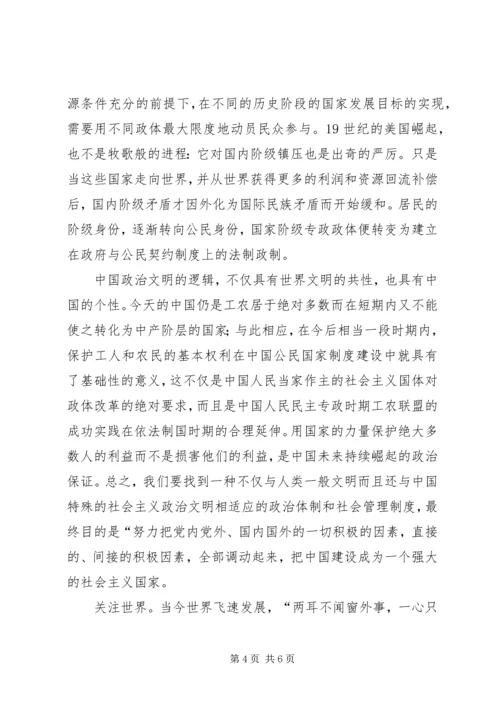 源条件充分的前提下，在不同的历史阶段的国家发展目标的实现，需要用不同政体最大限度地动员民众参与。19世纪的美国崛起，也不是牧歌般的进程：它对国内阶级镇压也是出奇的严厉。只是当这些国家走向世界，并从世界获得更多的利润和资源回流补偿后，国内阶级矛盾才因外化为国际民族矛盾而开始缓和。居民的阶级身份，逐渐转向公民身份，国家阶级专政政体便转变为建立在政府与公民契约制度上的法制政制。

中国政治文明的逻辑，不仅具有世界文明的共性，也具有中国的个性。今天的中国仍是工农居于绝对多数而在短期内又不能使之转化为中产阶层的国家；与此相应，在今后相当一段时期内，保护工人和农民的基本权利在中国公民国家制度建设中就具有了基础性的意义，这不仅是中国人民当家作主的社会主义国体对政体改革的绝对要求，而且是中国人民民主专政时期工农联盟的成功实践在依法制国时期的合理延伸。用国家的力量保护绝大多数人的利益而不是损害他们的利益，是中国未来持续崛起的政治保证。总之，我们要找到一种不仅与人类一般文明而且还与中国特殊的社会主义政治文明相适应的政治体制和社会管理制度，最终目的是“努力把党内党外、国内国外的一切积极的因素，直接的、间接的积极因素，全部调动起来，把中国建设成为一个强大的社会主义国家。

关注世界。当今世界飞速发展，“两耳不闻窗外事，一心只

第4页 共6页